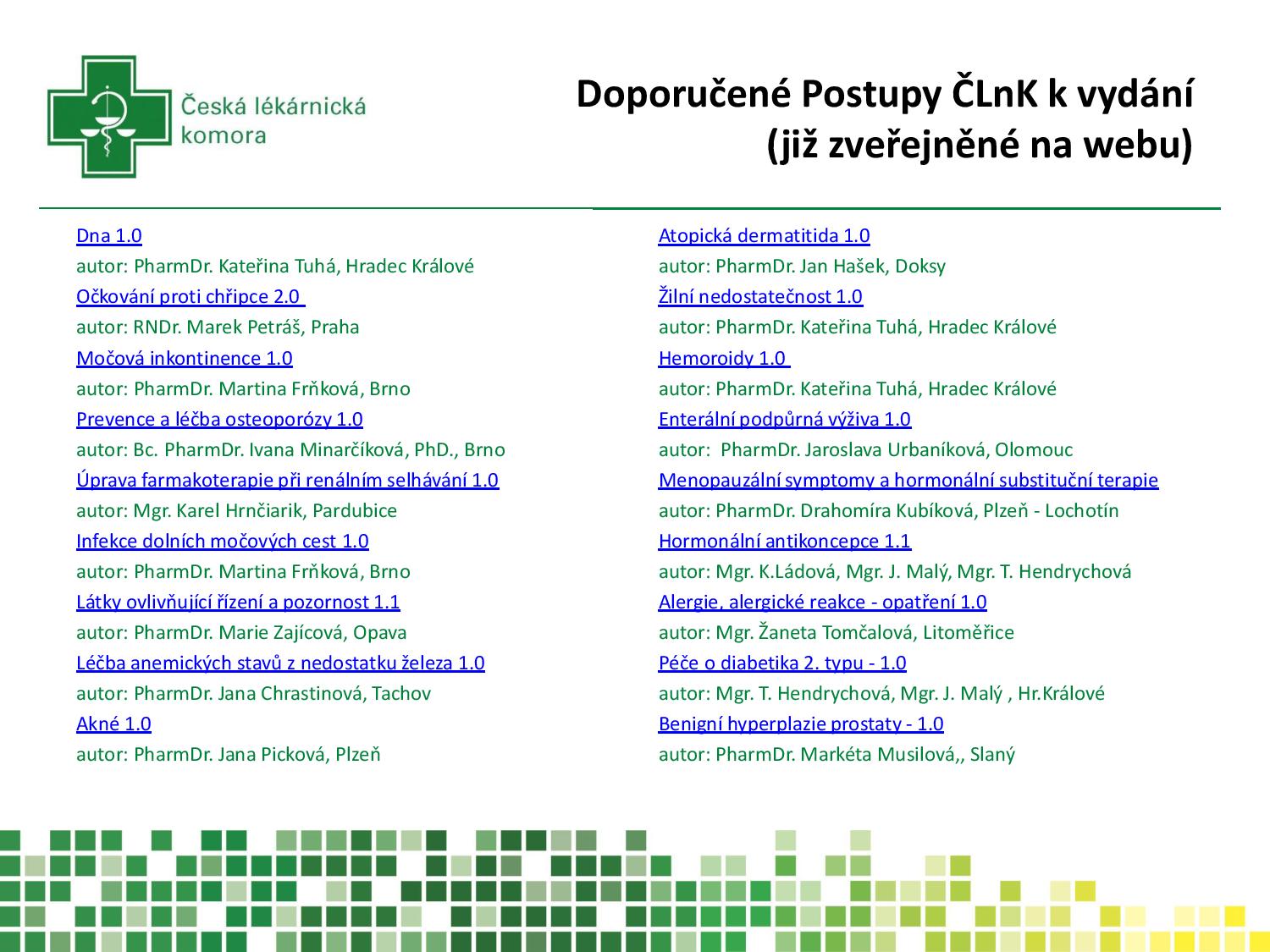 Česká lékárnická komora

Doporučené Postupy ČLnK k vydání (již zveřejněné na webu)

Dna 1.0
autor: PharmDr. Kateřina Tuhá, Hradec Králové
Očkování proti chřipce 2.0
autor: RNDr. Marek Petráš, Praha
Močová inkontinence 1.0
autor: PharmDr. Martina Frňková, Brno
Prevence a léčba osteoporózy 1.0
autor: Bc. PharmDr. Ivana Minarčíková, PhD., Brno
Úprava farmakoterapie při renálním selhávání 1.0
autor: Mgr. Karel Hrnčiarik, Pardubice
Infekce dolních močových cest 1.0
autor: PharmDr. Martina Frňková, Brno
Látky ovlivňující řízení a pozornost 1.1
autor: PharmDr. Marie Zajícová, Opava
Léčba anemických stavů z nedostatku železa 1.0
autor: PharmDr. Jana Chrastinová, Tachov
Akné 1.0
autor: PharmDr. Jana Picková, Plzeň

Atopická dermatitida 1.0
autor: PharmDr. Jan Hašek, Doksy
Žilní nedostatečnost 1.0
autor: PharmDr. Kateřina Tuhá, Hradec Králové
Hemoroidy 1.0
autor: PharmDr. Kateřina Tuhá, Hradec Králové
Enterální podpůrná výživa 1.0
autor: PharmDr. Jaroslava Urbaníková, Olomouc
Menopauzální symptomy a hormonální substituční terapie
autor: PharmDr. Drahomíra Kubíková, Plzeň - Lochotín
Hormonální antikoncepce 1.1
autor: Mgr. K.Ládová, Mgr. J. Malý, Mgr. T. Hendrychová
Alergie, alergické reakce - opatření 1.0
autor: Mgr. Žaneta Tomčalová, Litoměřice
Péče o diabetika 2. typu - 1.0
autor: Mgr. T. Hendrychová, Mgr. J. Malý , Hr.Králové
Benigní hyperplazie prostaty - 1.0
autor: PharmDr. Markéta Musilová,, Slaný